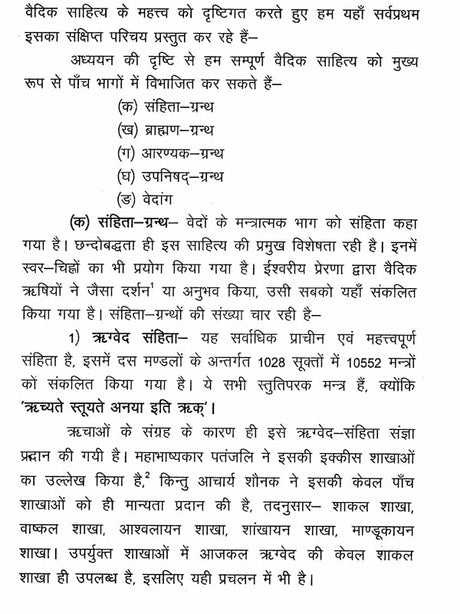 वैदिक साहित्य के महत्त्व को दृष्टिगत करते हुए हम यहाँ सर्वप्रथम इसका संक्षिप्त परिचय प्रस्तुत कर रहे हैं–

अध्ययन की दृष्टि से हम सम्पूर्ण वैदिक साहित्य को मुख्य रूप से पाँच भागों में विभाजित कर सकते हैं–

(क) संहिता–ग्रन्थ
(ख) ब्राह्मण–ग्रन्थ
(ग) आरण्यक–ग्रन्थ
(घ) उपनिषद्–ग्रन्थ
(ङ) वेदांग

(क) संहिता–ग्रन्थ– वेदों के मन्त्रात्मक भाग को संहिता कहा गया है। छन्दोबद्धता ही इस साहित्य की प्रमुख विशेषता रही है। इनमें स्वर–चिह्नों का भी प्रयोग किया गया है। ईश्वरीय प्रेरणा द्वारा वैदिक ऋषियों ने जैसा दर्शन$^1$ या अनुभव किया, उसी सबको यहाँ संकलित किया गया है। संहिता–ग्रन्थों की संख्या चार रही है–

1) ऋग्वेद संहिता– यह सर्वाधिक प्राचीन एवं महत्त्वपूर्ण संहिता है, इसमें दस मण्डलों के अन्तर्गत 1028 सूक्तों में 10552 मन्त्रों कों संकलित किया गया है। ये सभी स्तुतिपरक मन्त्र हैं, क्योंकि 'ऋच्यते स्तूयते अनया इति ऋक्'।

ऋचाओं के संग्रह के कारण ही इसे ऋग्वेद–संहिता संज्ञा प्रदान की गयी है। महाभाष्यकार पतंजलि ने इसकी इक्कीस शाखाओं का उल्लेख किया है,$^2$ किन्तु आचार्य शौनक ने इसकी केवल पाँच शाखाओं को ही मान्यता प्रदान की है, तदनुसार– शाकल शाखा, वाष्कल शाखा, आश्वलायन शाखा, शांखायन शाखा, माण्डूकायन शाखा। उपर्युक्त शाखाओं में आजकल ऋग्वेद की केवल शाकल शाखा ही उपलब्ध है, इसलिए यही प्रचलन में भी है।